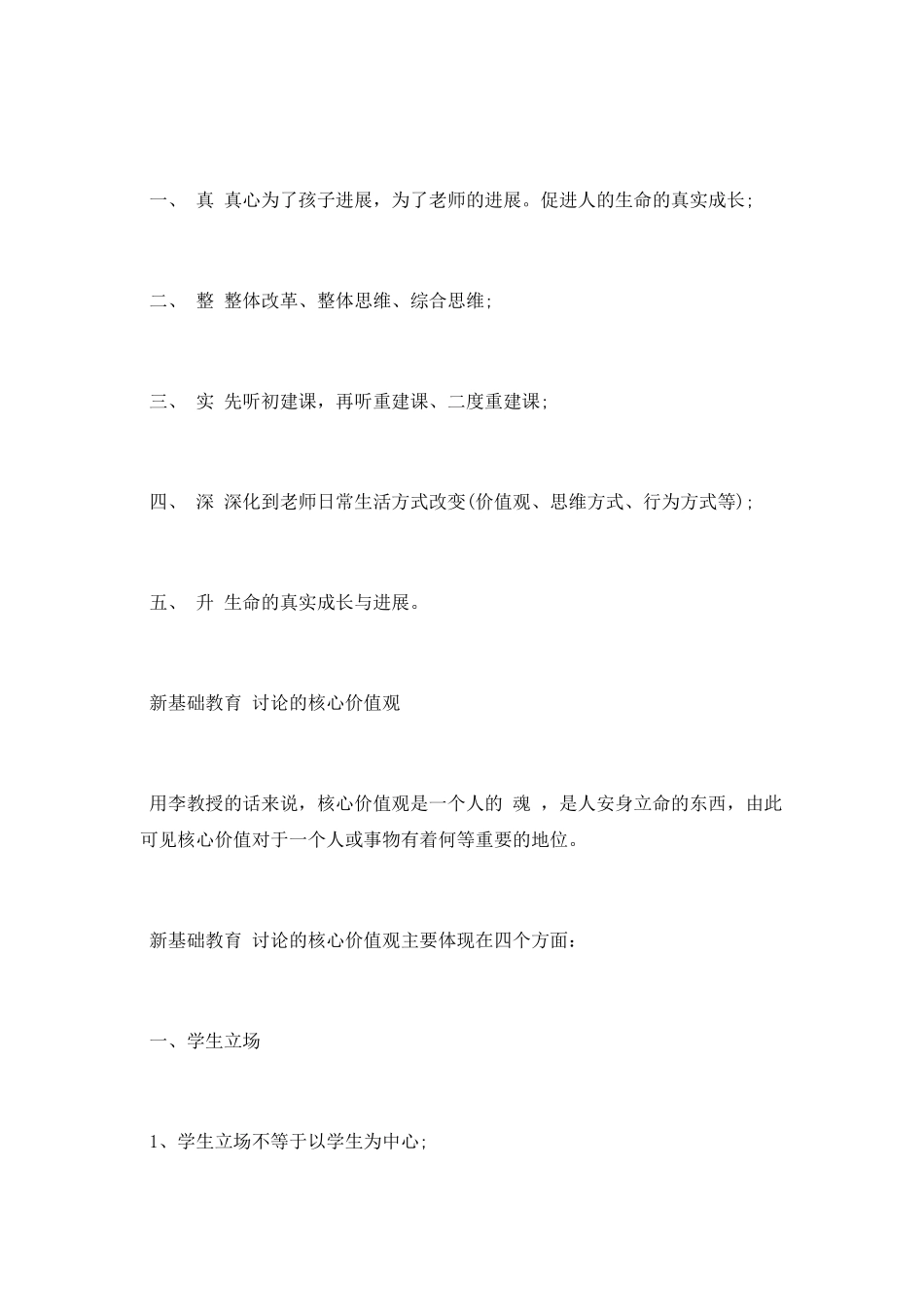 一、 真 真心为了孩子进展，为了老师的进展。促进人的生命的真实成长；

二、 整 整体改革、整体思维、综合思维；

三、 实 先听初建课，再听重建课、二度重建课；

四、 深 深化到老师日常生活方式改变(价值观、思维方式、行为方式等)；

五、 升 生命的真实成长与进展。

新基础教育 讨论的核心价值观

用李教授的话来说，核心价值观是一个人的 魂 ，是人安身立命的东西，由此可见核心价值对于一个人或事物有着何等重要的地位。

新基础教育 讨论的核心价值观主要体现在四个方面：

一、学生立场

1、学生立场不等于以学生为中心；